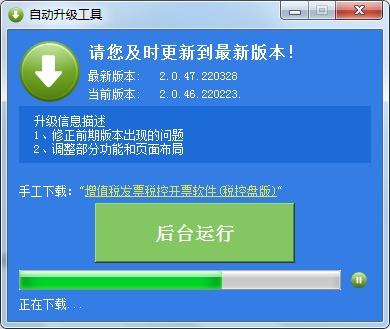 自动升级工具

请您及时更新到最新版本！

最新版本：　2.0.47.220328

当前版本：　2.0.46.220223.

升级信息描述
1、修正前期版本出现的问题
2、调整部分功能和页面布局

手工下载：“增值税发票税控开票软件(税控盘版)”

后台运行

正在下载...